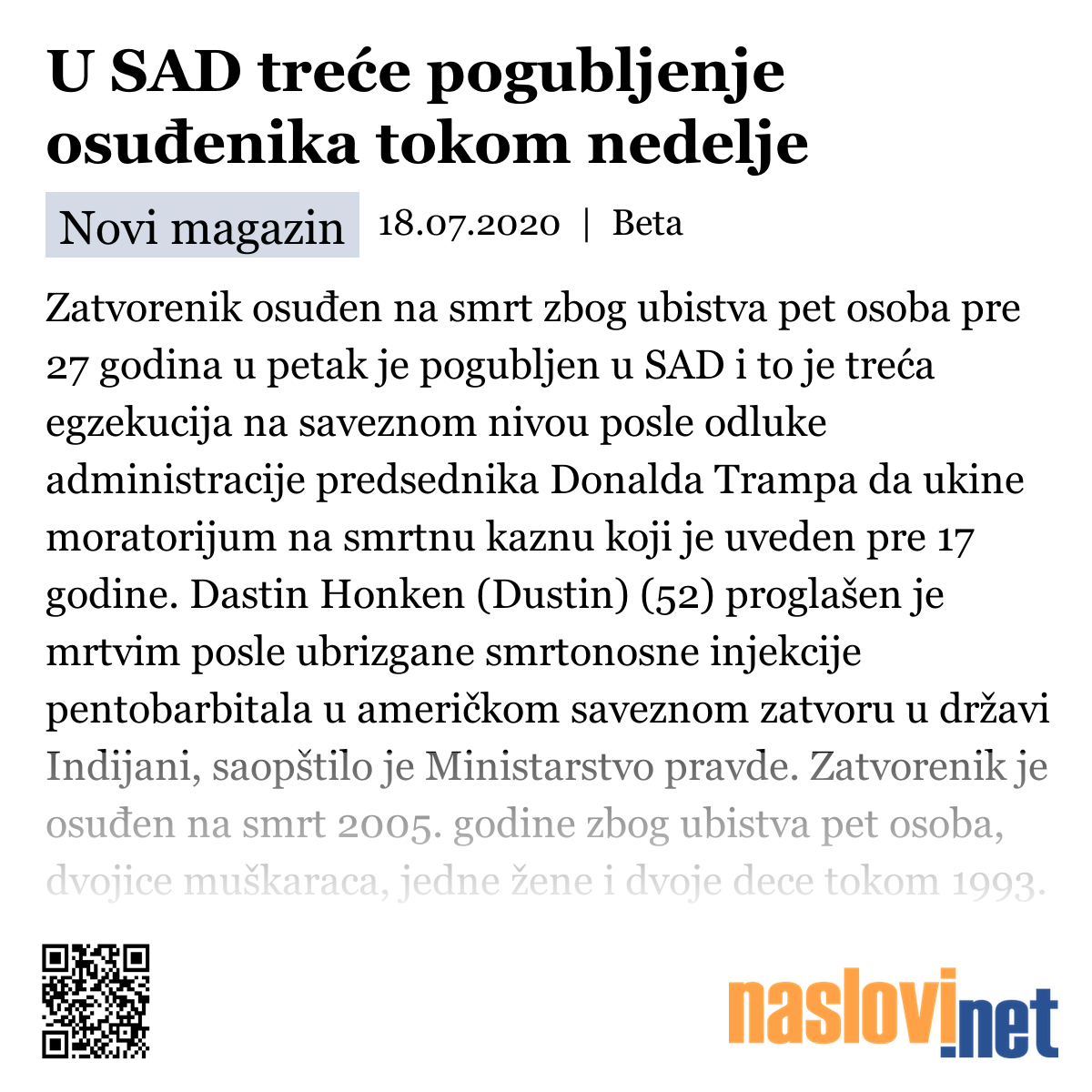 U SAD treće pogubljenje osuđenika tokom nedelje

Novi magazin 18.07.2020 | Beta

Zatvorenik osuđen na smrt zbog ubistva pet osoba pre 27 godina u petak je pogubljen u SAD i to je treća egzekucija na saveznom nivou posle odluke administracije predsednika Donalda Trampa da ukine moratorijum na smrtnu kaznu koji je uveden pre 17 godine. Dastin Honken (Dustin) (52) proglašen je mrtvim posle ubrizgane smrtonosne injekcije pentobarbitala u američkom saveznom zatvoru u državi Indijani, saopštilo je Ministarstvo pravde. Zatvorenik je osuđen na smrt 2005. godine zbog ubistva pet osoba, dvojice muškaraca, jedne žene i dvoje dece tokom 1993.

naslovi.net